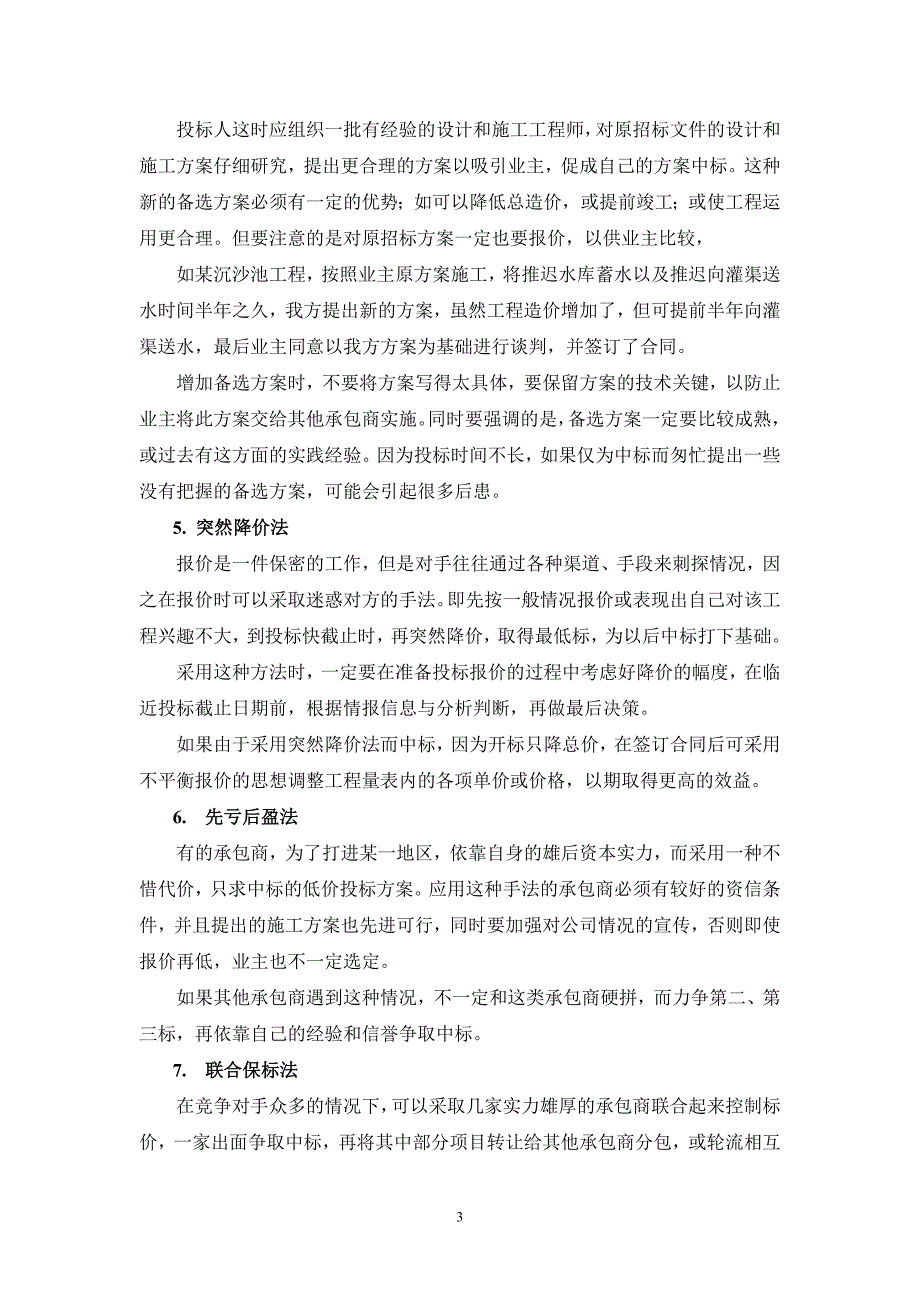 投标人这时应组织一批有经验的设计和施工工程师，对原招标文件的设计和施工方案仔细研究，提出更合理的方案以吸引业主，促成自己的方案中标。这种新的备选方案必须有一定的优势；如可以降低总造价，或提前竣工；或使工程运用更合理。但要注意的是对原招标方案一定也要报价，以供业主比较，

如某沉沙池工程，按照业主原方案施工，将推迟水库蓄水以及推迟向灌渠送水时间半年之久，我方提出新的方案，虽然工程造价增加了，但可提前半年向灌渠送水，最后业主同意以我方方案为基础进行谈判，并签订了合同。

增加备选方案时，不要将方案写得太具体，要保留方案的技术关键，以防止业主将此方案交给其他承包商实施。同时要强调的是，备选方案一定要比较成熟，或过去有这方面的实践经验。因为投标时间不长，如果仅为中标而匆忙提出一些没有把握的备选方案，可能会引起很多后患。

5. 突然降价法

报价是一件保密的工作，但是对手往往通过各种渠道、手段来刺探情况，因之在报价时可以采取迷惑对方的手法。即先按一般情况报价或表现出自己对该工程兴趣不大，到投标快截止时，再突然降价，取得最低标，为以后中标打下基础。

采用这种方法时，一定要在准备投标报价的过程中考虑好降价的幅度，在临近投标截止日期前，根据情报信息与分析判断，再做最后决策。

如果由于采用突然降价法而中标，因为开标只降总价，在签订合同后可采用不平衡报价的思想调整工程量表内的各项单价或价格，以期取得更高的效益。

6. 先亏后盈法

有的承包商，为了打进某一地区，依靠自身的雄后资本实力，而采用一种不惜代价，只求中标的低价投标方案。应用这种手法的承包商必须有较好的资信条件，并且提出的施工方案也先进可行，同时要加强对公司情况的宣传，否则即使报价再低，业主也不一定选定。

如果其他承包商遇到这种情况，不一定和这类承包商硬拼，而力争第二、第三标，再依靠自己的经验和信誉争取中标。

7. 联合保标法

在竞争对手众多的情况下，可以采取几家实力雄厚的承包商联合起来控制标价，一家出面争取中标，再将其中部分项目转让给其他承包商分包，或轮流相互

3